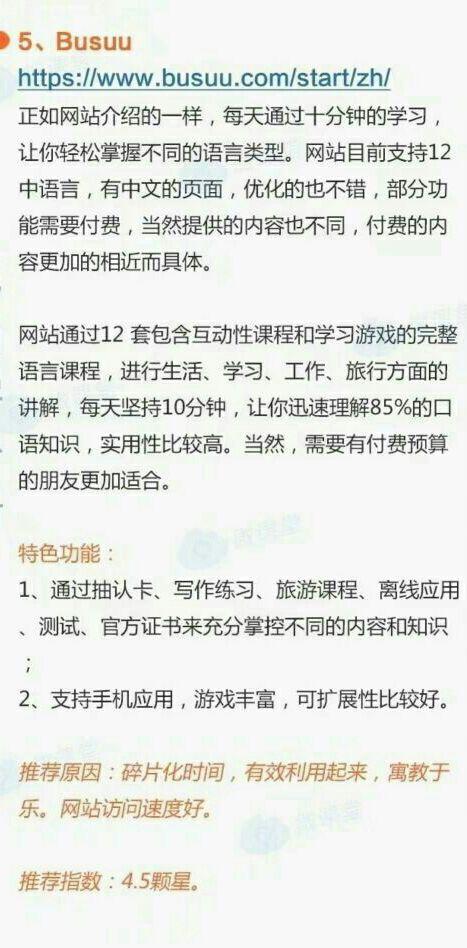 5、Busuu
https://www.busuu.com/start/zh/
正如网站介绍的一样，每天通过十分钟的学习，让你轻松掌握不同的语言类型。网站目前支持12中语言，有中文的页面，优化的也不错，部分功能需要付费，当然提供的内容也不同，付费的内容更加的相近而具体。

网站通过12 套包含互动性课程和学习游戏的完整语言课程，进行生活、学习、工作、旅行方面的讲解，每天坚持10分钟，让你迅速理解85%的口语知识，实用性比较高。当然，需要有付费预算的朋友更加适合。

特色功能：
1、通过抽认卡、写作练习、旅游课程、离线应用、测试、官方证书来充分掌控不同的内容和知识；
2、支持手机应用，游戏丰富，可扩展性比较好。

推荐原因：碎片化时间，有效利用起来，寓教于乐。网站访问速度好。

推荐指数：4.5颗星。